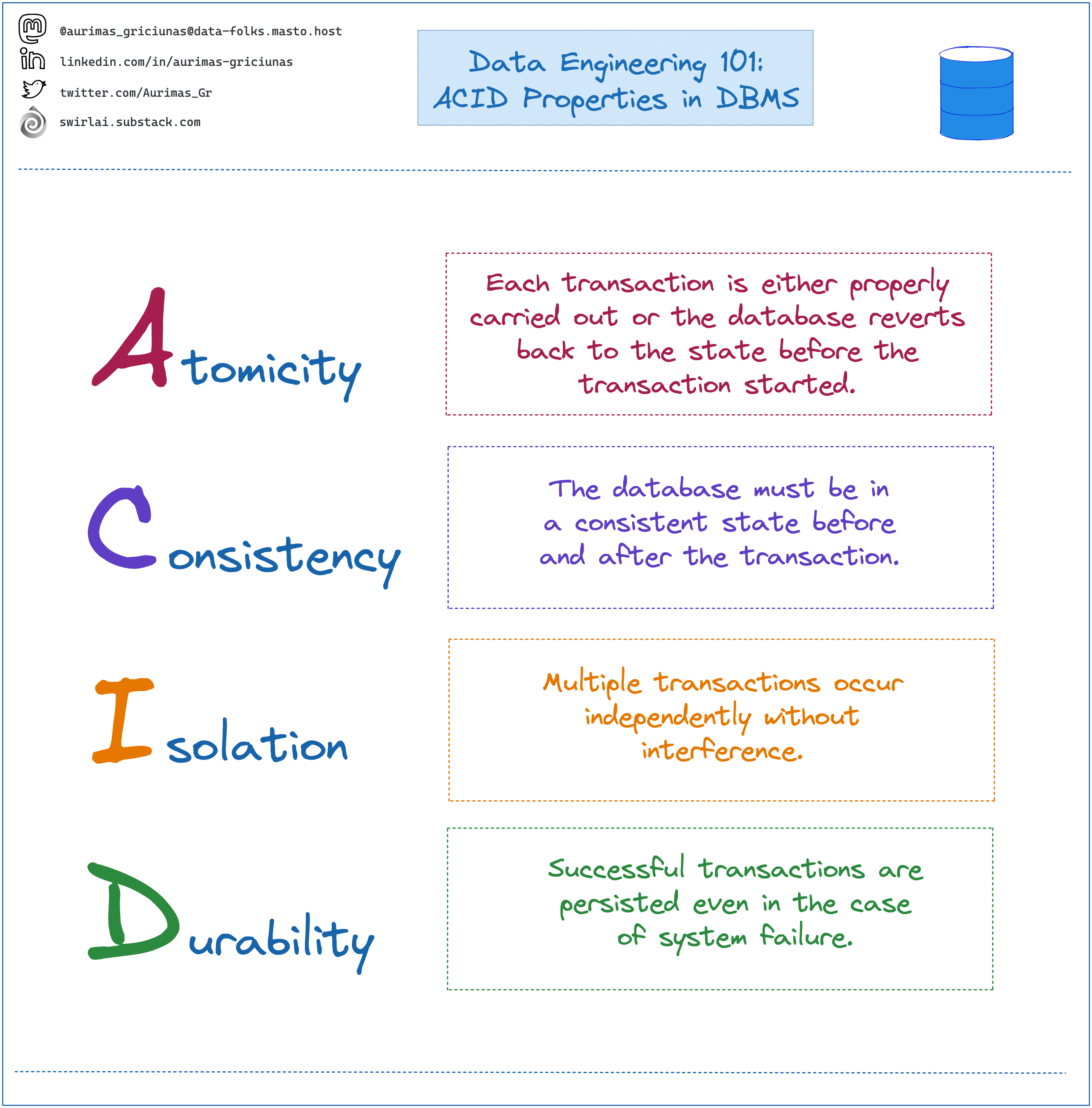 @aurimas_griciunas@data-folks.masto.host
linkedin.com/in/aurimas-griciunas
twitter.com/Aurimas_Gr
swirlai.substack.com

Data Engineering 101:
ACID Properties in DBMS

Atomicity

Each transaction is either properly carried out or the database reverts back to the state before the transaction started.

Consistency

The database must be in a consistent state before and after the transaction.

Isolation

Multiple transactions occur independently without interference.

Durability

Successful transactions are persisted even in the case of system failure.